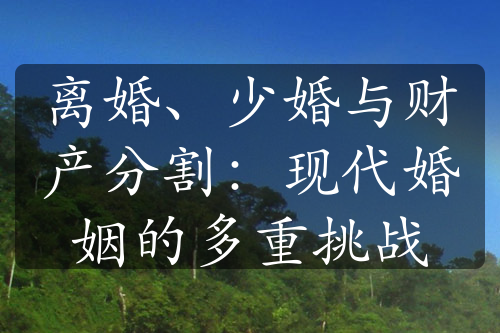 离婚、少婚与财产分割：现代婚姻的多重挑战